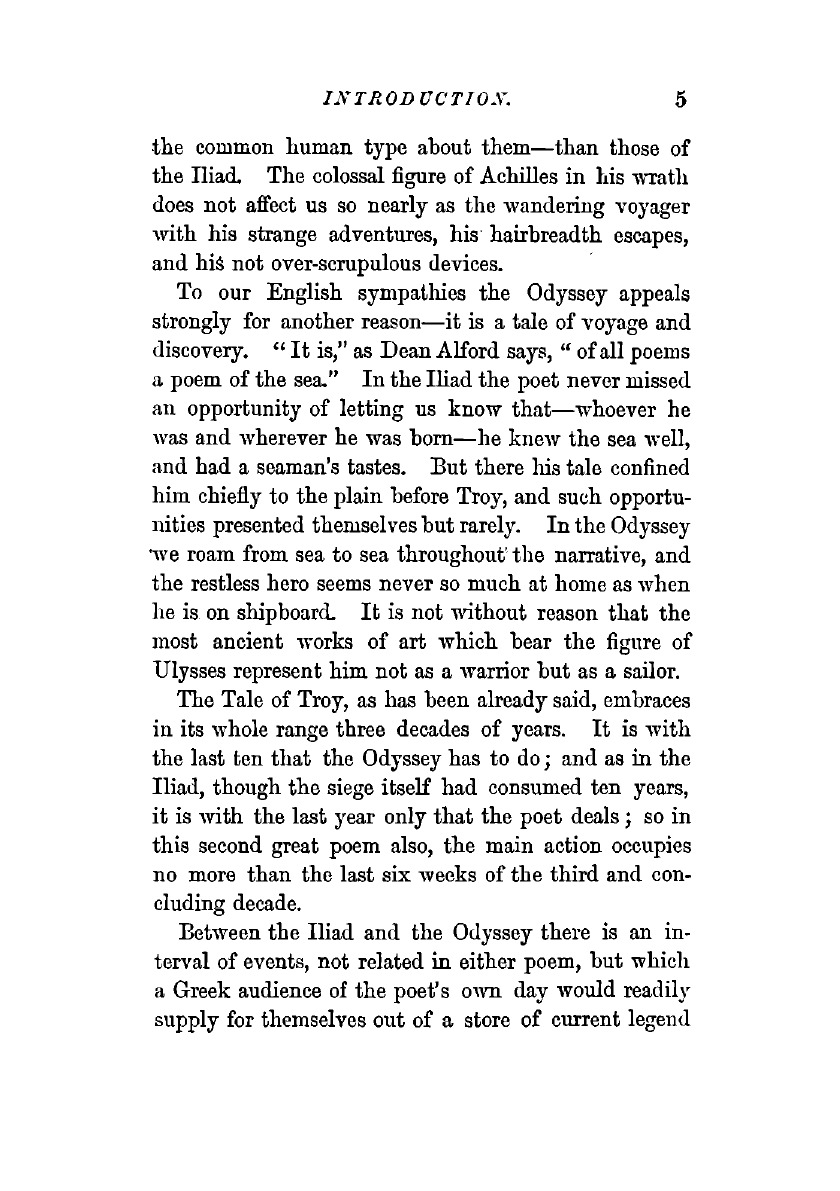 INTRODUCTION. 5

the common human type about them—than those of the Iliad. The colossal figure of Achilles in his wrath does not affect us so nearly as the wandering voyager with his strange adventures, his hairbreadth escapes, and his not over-scrupulous devices.

To our English sympathies the Odyssey appeals strongly for another reason—it is a tale of voyage and discovery. "It is," as Dean Alford says, "of all poems a poem of the sea." In the Iliad the poet never missed an opportunity of letting us know that—whoever he was and wherever he was born—he knew the sea well, and had a seaman's tastes. But there his tale confined him chiefly to the plain before Troy, and such opportunities presented themselves but rarely. In the Odyssey we roam from sea to sea throughout the narrative, and the restless hero seems never so much at home as when he is on shipboard. It is not without reason that the most ancient works of art which bear the figure of Ulysses represent him not as a warrior but as a sailor.

The Tale of Troy, as has been already said, embraces in its whole range three decades of years. It is with the last ten that the Odyssey has to do; and as in the Iliad, though the siege itself had consumed ten years, it is with the last year only that the poet deals; so in this second great poem also, the main action occupies no more than the last six weeks of the third and concluding decade.

Between the Iliad and the Odyssey there is an interval of events, not related in either poem, but which a Greek audience of the poet's own day would readily supply for themselves out of a store of current legend